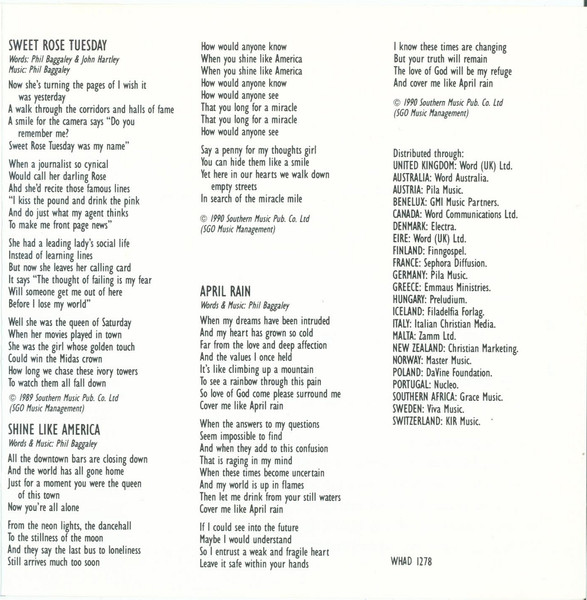 SWEET ROSE TUESDAY
Words: Phil Baggaley & John Hartley
Music: Phil Baggaley

Now she's turning the pages of I wish it was yesterday
A walk through the corridors and halls of fame
A smile for the camera says "Do you remember me?
Sweet Rose Tuesday was my name"

When a journalist so cynical
Would call her darling Rose
Ahd she'd recite those famous lines
"I kiss the pound and drink the pink
And do just what my agent thinks
To make me front page news"

She had a leading lady's social life
Instead of learning lines
But now she leaves her calling card
It says "The thought of failing is my fear
Will someone get me out of here
Before I lose my world"

Well she was the queen of Saturday
When her movies played in town
She was the girl whose golden touch
Could win the Midas crown
How long we chase these ivory towers
To watch them all fall down

© 1989 Southern Music Pub. Co. Ltd
(SGO Music Management)

SHINE LIKE AMERICA
Words & Music: Phil Baggaley

All the downtown bars are closing down
And the world has all gone home
Just for a moment you were the queen of this town
Now you're all alone

From the neon lights, the dancehall
To the stillness of the moon
And they say the last bus to loneliness
Still arrives much too soon

How would anyone know
When you shine like America
When you shine like America
How would anyone know
How would anyone see
That you long for a miracle
That you long for a miracle
How would anyone see

Say a penny for my thoughts girl
You can hide them like a smile
Yet here in our hearts we walk down empty streets
In search of the miracle mile

© 1990 Southern Music Pub. Co. Ltd
(SGO Music Management)

APRIL RAIN
Words & Music: Phil Baggaley

When my dreams have been intruded
And my heart has grown so cold
Far from the love and deep affection
And the values I once held
It's like climbing up a mountain
To see a rainbow through this pain
So love of God come please surround me
Cover me like April rain

When the answers to my questions
Seem impossible to find
And when they add to this confusion
That is raging in my mind
When these times become uncertain
And my world is up in flames
Then let me drink from your still waters
Cover me like April rain

If I could see into the future
Maybe I would understand
So I entrust a weak and fragile heart
Leave it safe within your hands

I know these times are changing
But your truth will remain
The love of God will be my refuge
And cover me like April rain

© 1990 Southern Music Pub. Co. Ltd
(SGO Music Management)

Distributed through:
UNITED KINGDOM: Word (UK) Ltd.
AUSTRALIA: Word Australia.
AUSTRIA: Pila Music.
BENELUX: GMI Music Partners.
CANADA: Word Communications Ltd.
DENMARK: Electra.
EIRE: Word (UK) Ltd.
FINLAND: Finngospel.
FRANCE: Sephora Diffusion.
GERMANY: Pila Music.
GREECE: Emmaus Ministries.
HUNGARY: Preludium.
ICELAND: Filadelfia Forlag.
ITALY: Italian Christian Media.
MALTA: Zamm Ltd.
NEW ZEALAND: Christian Marketing.
NORWAY: Master Music.
POLAND: DaVine Foundation.
PORTUGAL: Nucleo.
SOUTHERN AFRICA: Grace Music.
SWEDEN: Viva Music.
SWITZERLAND: KIR Music.

WHAD 1278